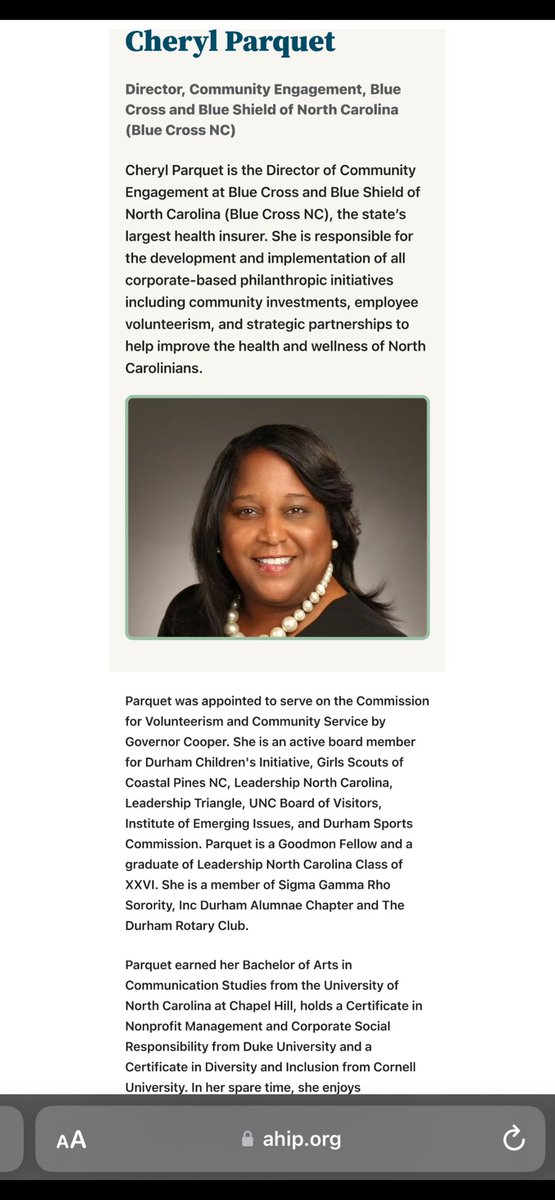 Cheryl Parquet

Director, Community Engagement, Blue Cross and Blue Shield of North Carolina (Blue Cross NC)

Cheryl Parquet is the Director of Community Engagement at Blue Cross and Blue Shield of North Carolina (Blue Cross NC), the state's largest health insurer. She is responsible for the development and implementation of all corporate-based philanthropic initiatives including community investments, employee volunteerism, and strategic partnerships to help improve the health and wellness of North Carolinians.

Parquet was appointed to serve on the Commission for Volunteerism and Community Service by Governor Cooper. She is an active board member for Durham Children's Initiative, Girls Scouts of Coastal Pines NC, Leadership North Carolina, Leadership Triangle, UNC Board of Visitors, Institute of Emerging Issues, and Durham Sports Commission. Parquet is a Goodmon Fellow and a graduate of Leadership North Carolina Class of XXVI. She is a member of Sigma Gamma Rho Sorority, Inc Durham Alumnae Chapter and The Durham Rotary Club.

Parquet earned her Bachelor of Arts in Communication Studies from the University of North Carolina at Chapel Hill, holds a Certificate in Nonprofit Management and Corporate Social Responsibility from Duke University and a Certificate in Diversity and Inclusion from Cornell University. In her spare time, she enjoys

AA ahip.org